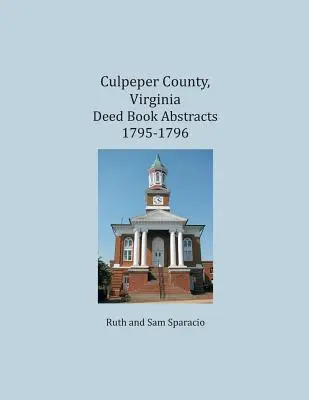 Culpeper County,
Virginia
Deed Book Abstracts
1795-1796

Ruth and Sam Sparacio